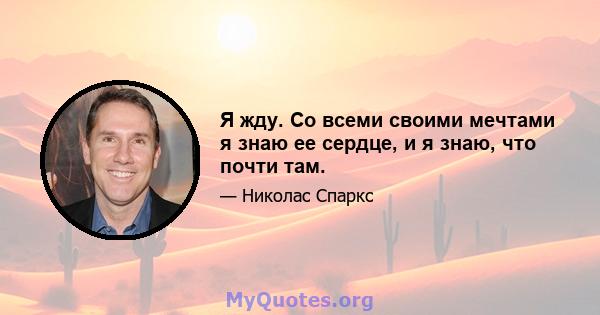 Я жду. Со всеми своими мечтами я знаю ее сердце, и я знаю, что почти там.

— Николас Спаркс

MyQuotes.org